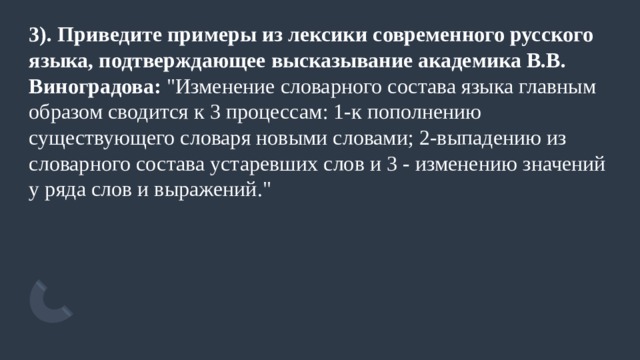 3). Приведите примеры из лексики современного русского языка, подтверждающее высказывание академика В.В. Виноградова: "Изменение словарного состава языка главным образом сводится к 3 процессам: 1-к пополнению существующего словаря новыми словами; 2-выпадению из словарного состава устаревших слов и 3 - изменению значений у ряда слов и выражений."